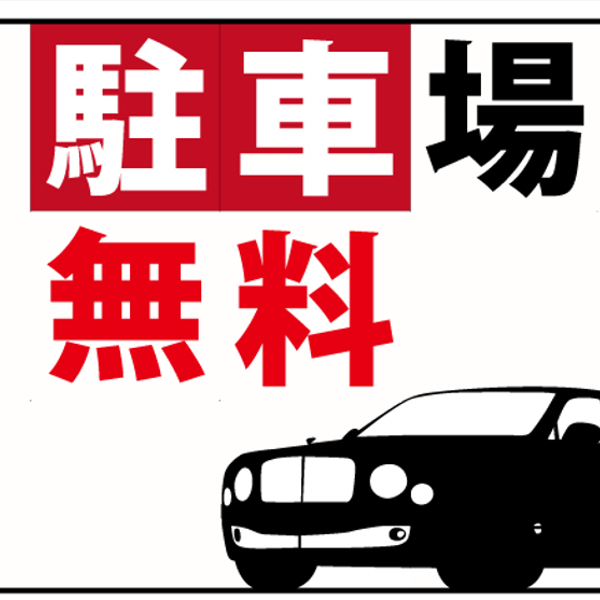 駐車場
無料